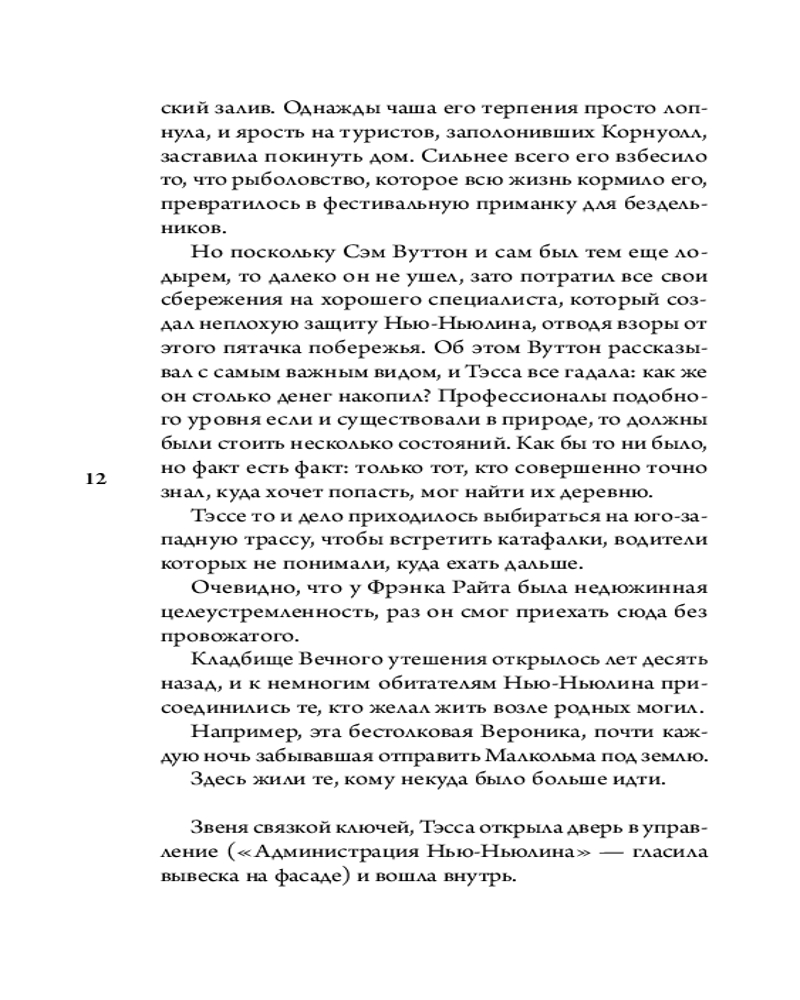 ский залив. Однажды чаша его терпения просто лопнула, и ярость на туристов, заполонивших Корнуолл, заставила покинуть дом. Сильнее всего его взбесило то, что рыболовство, которое всю жизнь кормило его, превратилось в фестивальную приманку для бездельников.

Но поскольку Сэм Вуттон и сам был тем еще лодырем, то далеко он не ушел, зато потратил все свои сбережения на хорошего специалиста, который создал неплохую защиту Нью-Ньюлина, отводя взоры от этого пятачка побережья. Об этом Вуттон рассказывал с самым важным видом, и Тэсса все гадала: как же он столько денег накопил? Профессионалы подобного уровня если и существовали в природе, то должны были стоить несколько состояний. Как бы то ни было, но факт есть факт: только тот, кто совершенно точно знал, куда хочет попасть, мог найти их деревню.

12

Тэссе то и дело приходилось выбираться на юго-западную трассу, чтобы встретить катафалки, водители которых не понимали, куда ехать дальше.

Очевидно, что у Фрэнка Райта была недюжинная целеустремленность, раз он смог приехать сюда без провожатого.

Кладбище Вечного утешения открылось лет десять назад, и к немногим обитателям Нью-Ньюлина присоединились те, кто желал жить возле родных могил.

Например, эта бестолковая Вероника, почти каждую ночь забывавшая отправить Малкольма под землю.

Здесь жили те, кому некуда было больше идти.

Звеня связкой ключей, Тэсса открыла дверь в управление («Администрация Нью-Ньюлина» — гласила вывеска на фасаде) и вошла внутрь.